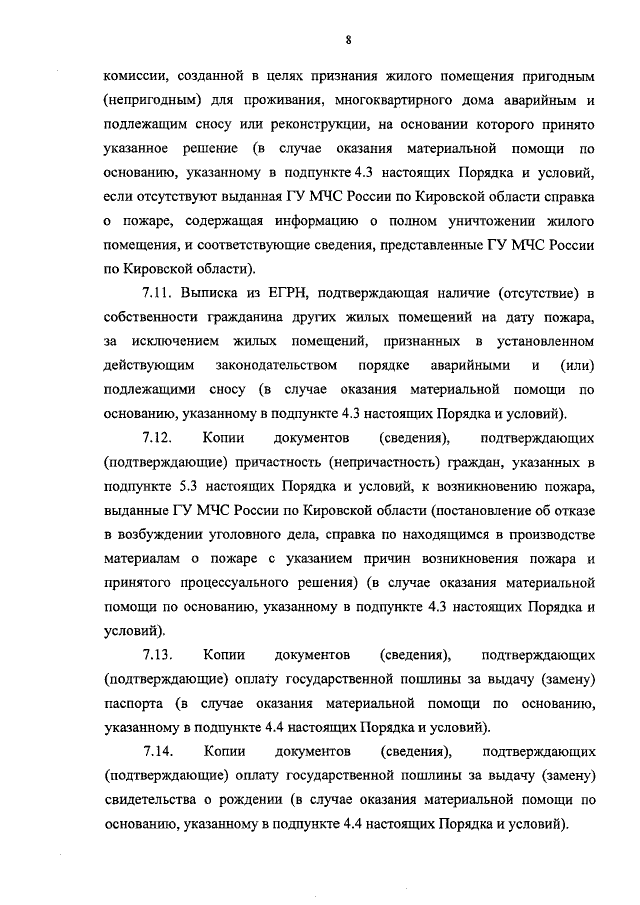 8

комиссии, созданной в целях признания жилого помещения пригодным (непригодным) для проживания, многоквартирного дома аварийным и подлежащим сносу или реконструкции, на основании которого принято указанное решение (в случае оказания материальной помощи по основанию, указанному в подпункте 4.3 настоящих Порядка и условий, если отсутствуют выданная ГУ МЧС России по Кировской области справка о пожаре, содержащая информацию о полном уничтожении жилого помещения, и соответствующие сведения, представленные ГУ МЧС России по Кировской области).

7.11. Выписка из ЕГРН, подтверждающая наличие (отсутствие) в собственности гражданина других жилых помещений на дату пожара, за исключением жилых помещений, признанных в установленном действующим законодательством порядке аварийными и (или) подлежащими сносу (в случае оказания материальной помощи по основанию, указанному в подпункте 4.3 настоящих Порядка и условий).

7.12. Копии документов (сведения), подтверждающих (подтверждающие) причастность (непричастность) граждан, указанных в подпункте 5.3 настоящих Порядка и условий, к возникновению пожара, выданные ГУ МЧС России по Кировской области (постановление об отказе в возбуждении уголовного дела, справка по находящимся в производстве материалам о пожаре с указанием причин возникновения пожара и принятого процессуального решения) (в случае оказания материальной помощи по основанию, указанному в подпункте 4.3 настоящих Порядка и условий).

7.13. Копии документов (сведения), подтверждающих (подтверждающие) оплату государственной пошлины за выдачу (замену) паспорта (в случае оказания материальной помощи по основанию, указанному в подпункте 4.4 настоящих Порядка и условий).

7.14. Копии документов (сведения), подтверждающих (подтверждающие) оплату государственной пошлины за выдачу (замену) свидетельства о рождении (в случае оказания материальной помощи по основанию, указанному в подпункте 4.4 настоящих Порядка и условий).